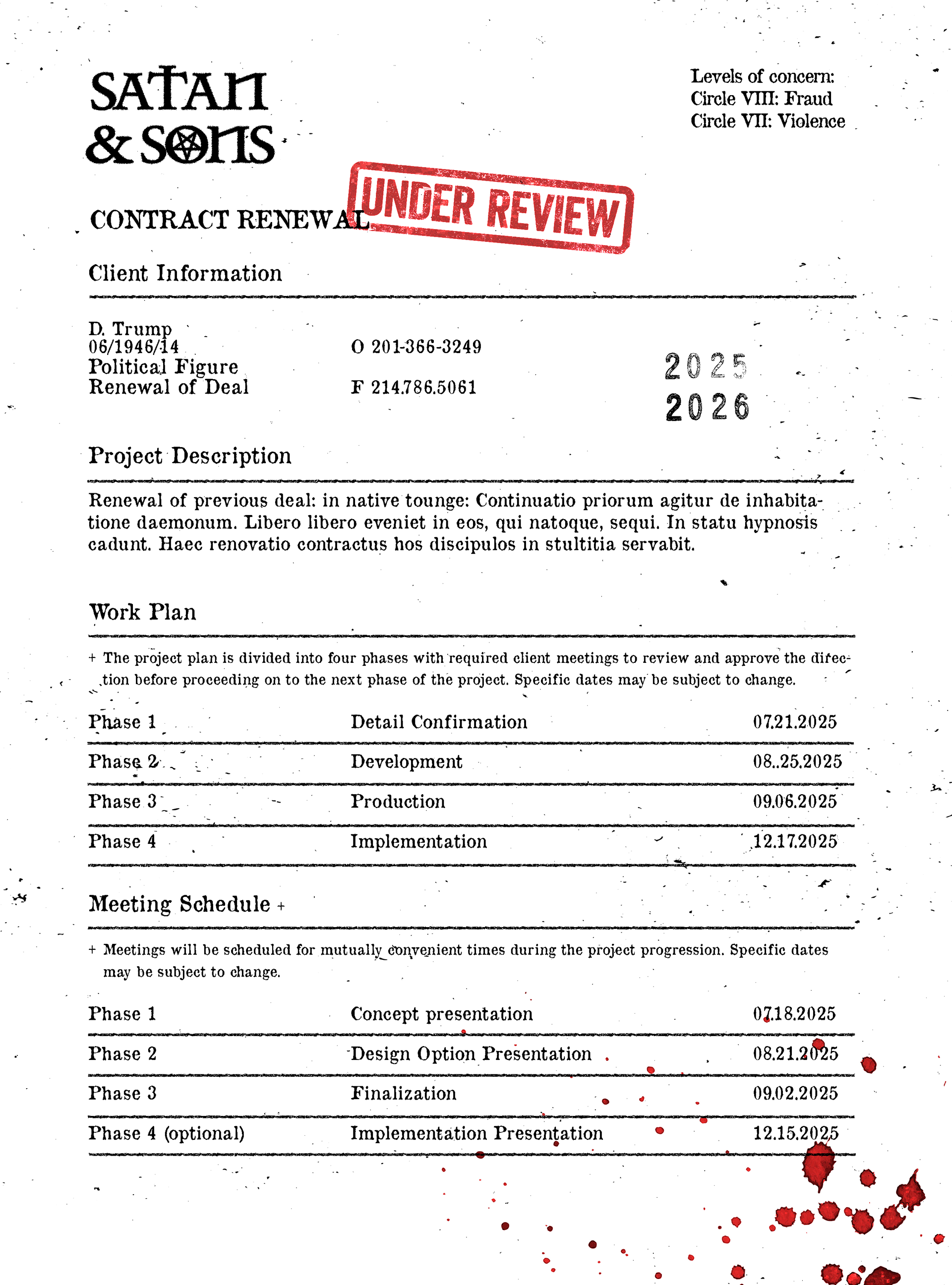 SATAN & SONS

Levels of concern:
Circle VIII: Fraud
Circle VII: Violence

CONTRACT RENEWAL

UNDER REVIEW

Client Information

D. Trump
06/1946/14
Political Figure
Renewal of Deal

O 201-366-3249

F 214.786.5061

2025
2026

Project Description

Renewal of previous deal: in native tounge: Continuatio priorum agitur de inhabitatione daemonum. Libero libero eveniet in eos, qui natoque, sequi. In statu hypnosis cadunt. Haec renovatio contractus hos discipulos in stultitia servabit.

Work Plan

+ The project plan is divided into four phases with required client meetings to review and approve the direction before proceeding on to the next phase of the project. Specific dates may be subject to change.

| Phase 1 | Detail Confirmation | 07.21.2025 |
|---|---|---|
| Phase 2 | Development | 08..25.2025 |
| Phase 3 | Production | 09.06.2025 |
| Phase 4 | Implementation | 12.17.2025 |

Meeting Schedule +

+ Meetings will be scheduled for mutually convenient times during the project progression. Specific dates may be subject to change.

| Phase 1 | Concept presentation | 07.18.2025 |
|---|---|---|
| Phase 2 | Design Option Presentation | 08.21.2025 |
| Phase 3 | Finalization | 09.02.2025 |
| Phase 4 (optional) | Implementation Presentation | 12.15.2025 |